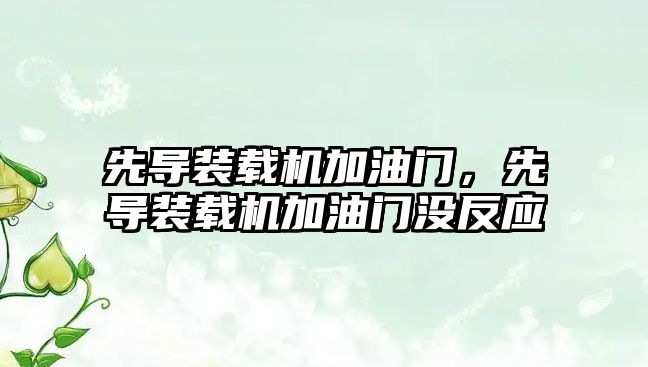 先导装载机加油门，先导装载机加油门没反应